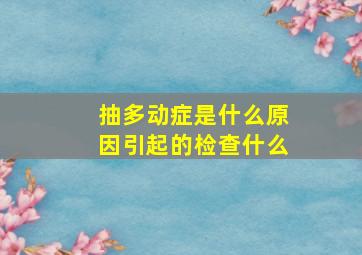 抽多动症是什么原因引起的检查什么